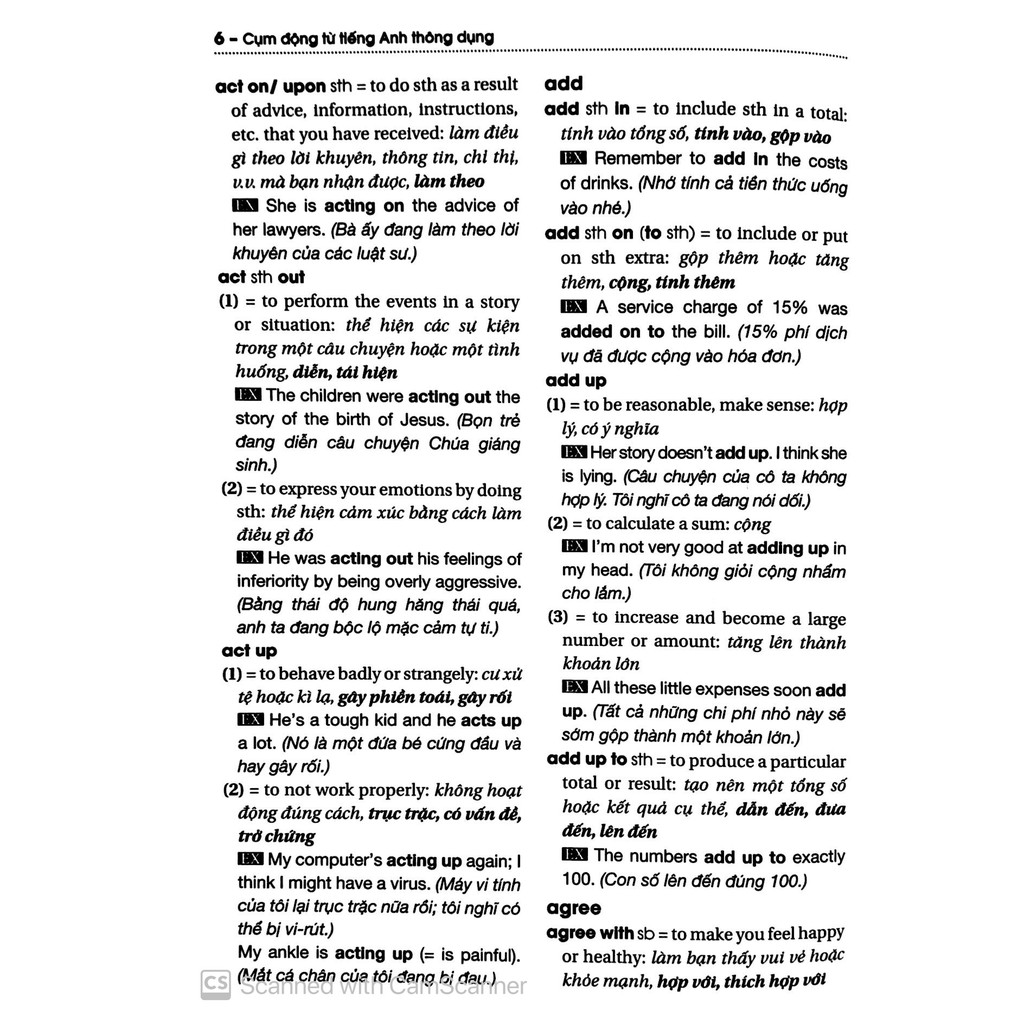 6 – Cụm động từ tiếng Anh thông dụng

act on/ upon sth = to do sth as a result of advice, information, instructions, etc. that you have received: làm điều gì theo lời khuyên, thông tin, chỉ thị, v.v. mà bạn nhận được, làm theo

EX She is acting on the advice of her lawyers. (Bà ấy đang làm theo lời khuyên của các luật sư.)

act sth out

(1) = to perform the events in a story or situation: thể hiện các sự kiện trong một câu chuyện hoặc một tình huống, diễn, tái hiện

EX The children were acting out the story of the birth of Jesus. (Bọn trẻ đang diễn câu chuyện Chúa giáng sinh.)

(2) = to express your emotions by doing sth: thể hiện cảm xúc bằng cách làm điều gì đó

EX He was acting out his feelings of inferiority by being overly aggressive. (Bằng thái độ hung hăng thái quá, anh ta đang bộc lộ mặc cảm tự ti.)

act up

(1) = to behave badly or strangely: cư xử tệ hoặc kì lạ, gây phiền toái, gây rối

EX He's a tough kid and he acts up a lot. (Nó là một đứa bé cứng đầu và hay gây rối.)

(2) = to not work properly: không hoạt động đúng cách, trục trặc, có vấn đề, trở chứng

EX My computer's acting up again; I think I might have a virus. (Máy vi tính của tôi lại trục trặc nữa rồi; tôi nghĩ có thể bị vi-rút.)

My ankle is acting up (= is painful). (Mắt cá chân của tôi đang bị đau.)

add

add sth in = to include sth in a total: tính vào tổng số, tính vào, gộp vào

EX Remember to add in the costs of drinks. (Nhớ tính cả tiền thức uống vào nhé.)

add sth on (to sth) = to include or put on sth extra: gộp thêm hoặc tăng thêm, cộng, tính thêm

EX A service charge of 15% was added on to the bill. (15% phí dịch vụ đã được cộng vào hóa đơn.)

add up

(1) = to be reasonable, make sense: hợp lý, có ý nghĩa

EX Her story doesn't add up. I think she is lying. (Câu chuyện của cô ta không hợp lý. Tôi nghĩ cô ta đang nói dối.)

(2) = to calculate a sum: cộng

EX I'm not very good at adding up in my head. (Tôi không giỏi cộng nhẩm cho lắm.)

(3) = to increase and become a large number or amount: tăng lên thành khoản lớn

EX All these little expenses soon add up. (Tất cả những chi phí nhỏ này sẽ sớm gộp thành một khoản lớn.)

add up to sth = to produce a particular total or result: tạo nên một tổng số hoặc kết quả cụ thể, dẫn đến, đưa đến, lên đến

EX The numbers add up to exactly 100. (Con số lên đến đúng 100.)

agree

agree with sb = to make you feel happy or healthy: làm bạn thấy vui vẻ hoặc khỏe mạnh, hợp với, thích hợp với

CS Scanned with CamScanner